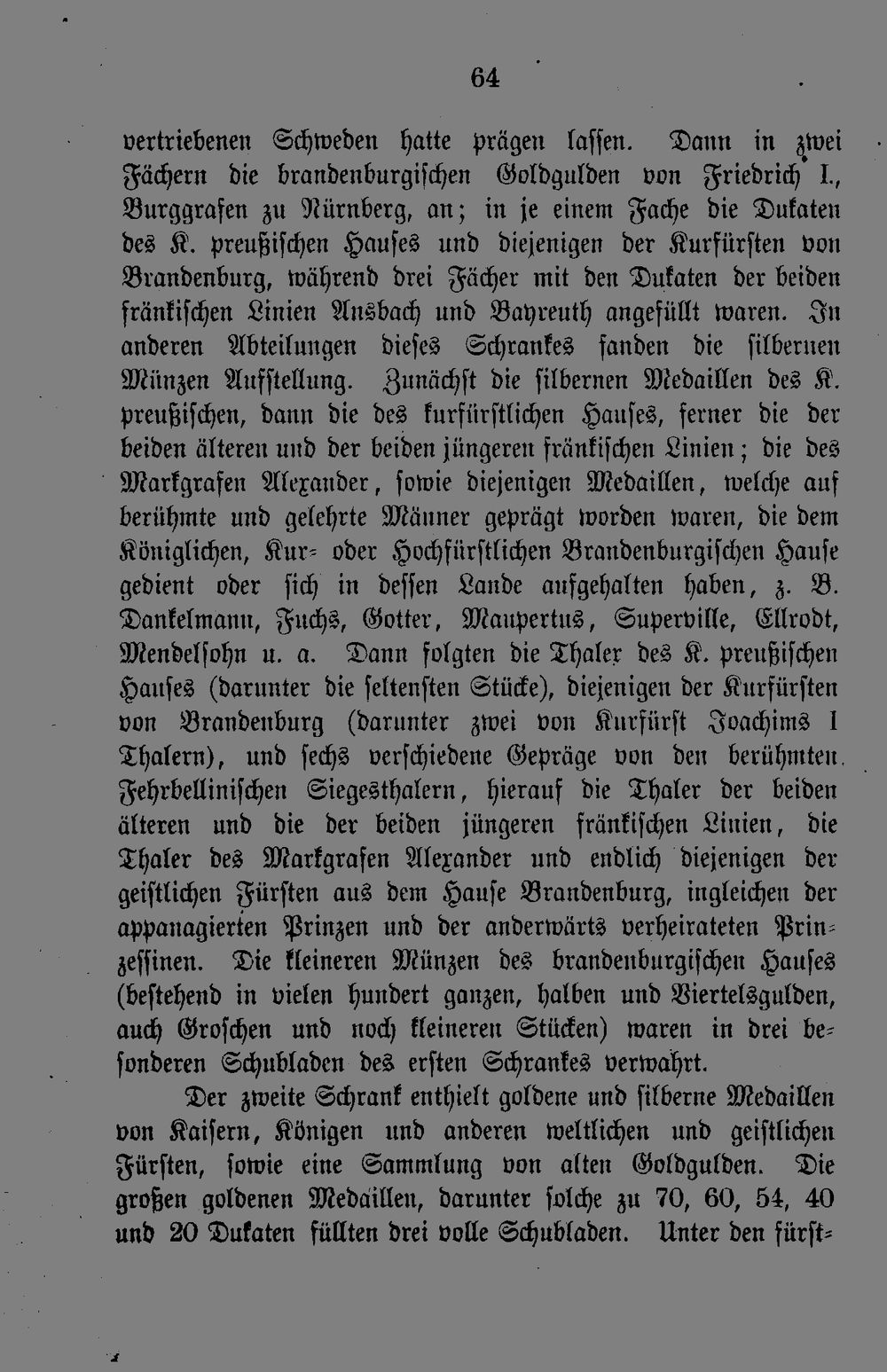 64

vertriebenen Schweden hatte prägen lassen. Dann in zwei Fächern die brandenburgischen Goldgulden von Friedrich I., Burggrafen zu Nürnberg, an; in je einem Fache die Dukaten des K. preußischen Hauses und diejenigen der Kurfürsten von Brandenburg, während drei Fächer mit den Dukaten der beiden fränkischen Linien Ansbach und Bayreuth angefüllt waren. In anderen Abteilungen dieses Schrankes fanden die silbernen Münzen Aufstellung. Zunächst die silbernen Medaillen des K. preußischen, dann die des kurfürstlichen Hauses, ferner die der beiden älteren und der beiden jüngeren fränkischen Linien; die des Markgrafen Alexander, sowie diejenigen Medaillen, welche auf berühmte und gelehrte Männer geprägt worden waren, die dem Königlichen, Kur- oder Hochfürstlichen Brandenburgischen Hause gedient oder sich in dessen Lande aufgehalten haben, z. B. Dankelmann, Fuchs, Gotter, Maupertus, Superville, Ellrodt, Mendelsohn u. a. Dann folgten die Thaler des K. preußischen Hauses (darunter die seltensten Stücke), diejenigen der Kurfürsten von Brandenburg (darunter zwei von Kurfürst Joachims I Thalern), und sechs verschiedene Gepräge von den berühmten Fehrbellinischen Siegesthalern, hierauf die Thaler der beiden älteren und die der beiden jüngeren fränkischen Linien, die Thaler des Markgrafen Alexander und endlich diejenigen der geistlichen Fürsten aus dem Hause Brandenburg, ingleichen der appanagierten Prinzen und der anderwärts verheirateten Prinzessinen. Die kleineren Münzen des brandenburgischen Hauses (bestehend in vielen hundert ganzen, halben und Viertelsgulden, auch Groschen und noch kleineren Stücken) waren in drei besonderen Schubladen des ersten Schrankes verwahrt.

Der zweite Schrank enthielt goldene und silberne Medaillen von Kaisern, Königen und anderen weltlichen und geistlichen Fürsten, sowie eine Sammlung von alten Goldgulden. Die großen goldenen Medaillen, darunter solche zu 70, 60, 54, 40 und 20 Dukaten füllten drei volle Schubladen. Unter den fürst-